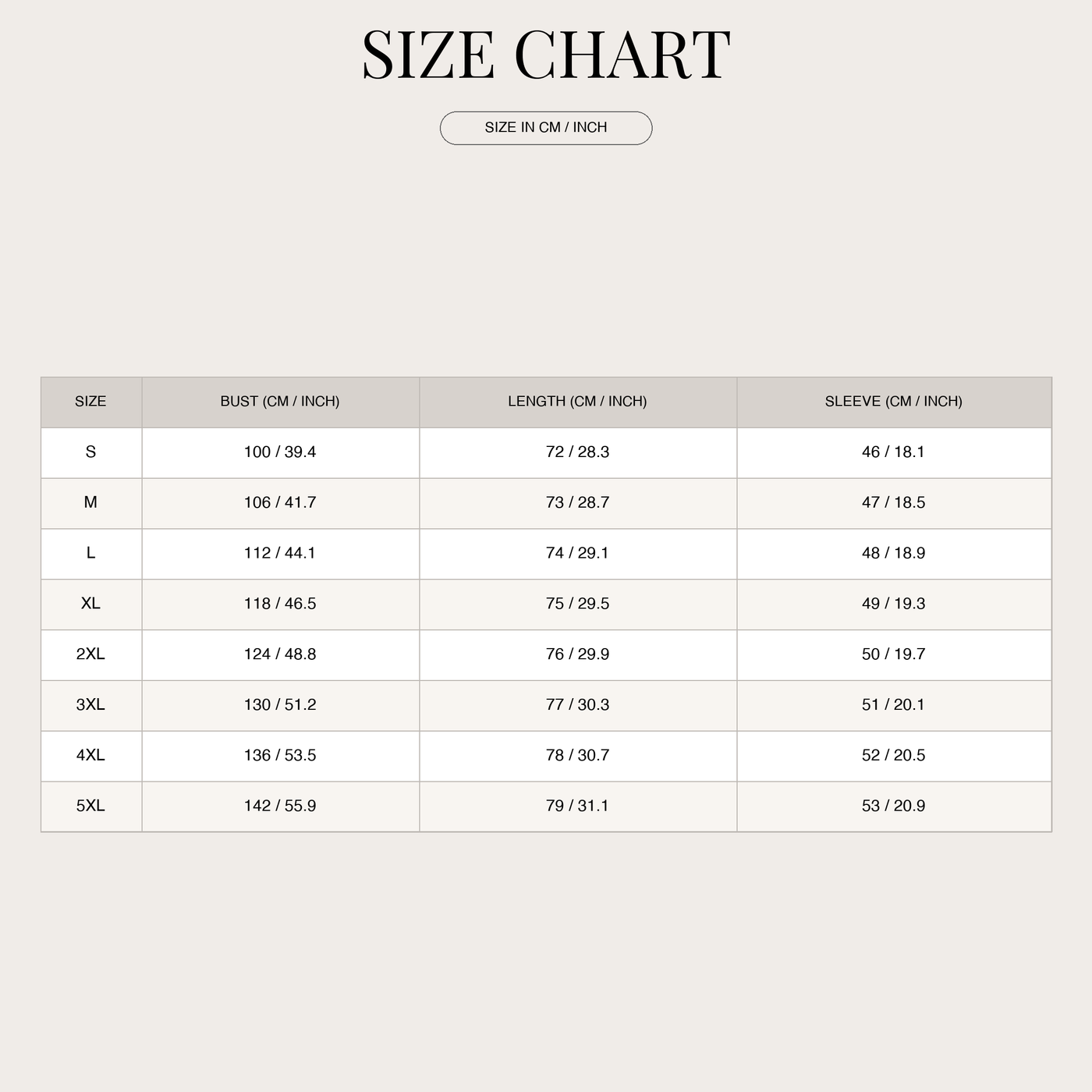 SIZE CHART

SIZE IN CM / INCH

| SIZE | BUST (CM / INCH) | LENGTH (CM / INCH) | SLEEVE (CM / INCH) |
|---|---|---|---|
| S | 100 / 39.4 | 72 / 28.3 | 46 / 18.1 |
| M | 106 / 41.7 | 73 / 28.7 | 47 / 18.5 |
| L | 112 / 44.1 | 74 / 29.1 | 48 / 18.9 |
| XL | 118 / 46.5 | 75 / 29.5 | 49 / 19.3 |
| 2XL | 124 / 48.8 | 76 / 29.9 | 50 / 19.7 |
| 3XL | 130 / 51.2 | 77 / 30.3 | 51 / 20.1 |
| 4XL | 136 / 53.5 | 78 / 30.7 | 52 / 20.5 |
| 5XL | 142 / 55.9 | 79 / 31.1 | 53 / 20.9 |